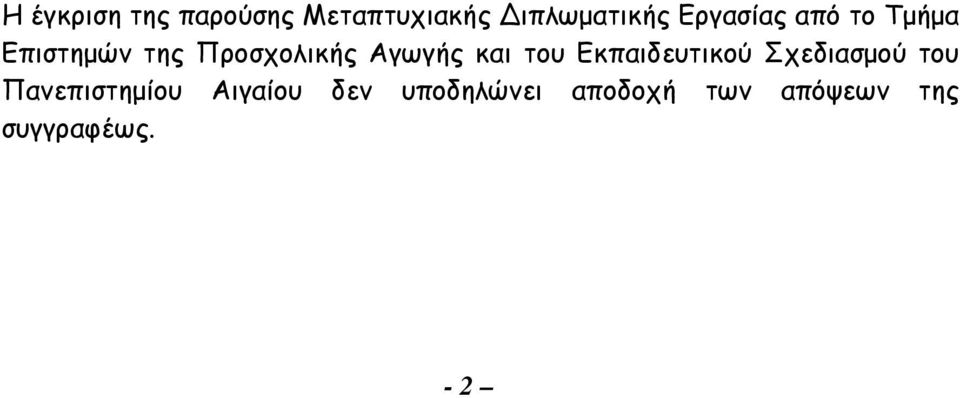 Η έγκριση της παρούσης Μεταπτυχιακής Διπλωματικής Εργασίας από το Τμήμα Επιστημών της Προσχολικής Αγωγής και του Εκπαιδευτικού Σχεδιασμού του Πανεπιστημίου Αιγαίου δεν υποδηλώνει αποδοχή των απόψεων της συγγραφέως.

- 2 –